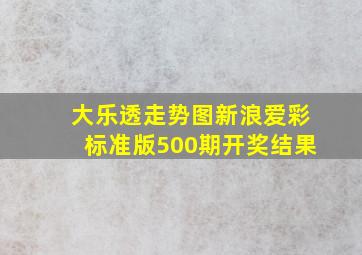 大乐透走势图新浪爱彩标准版500期开奖结果